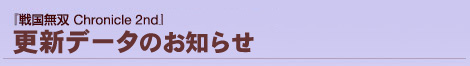 『戦国無双 Chronicle 2nd』
更新データのお知らせ